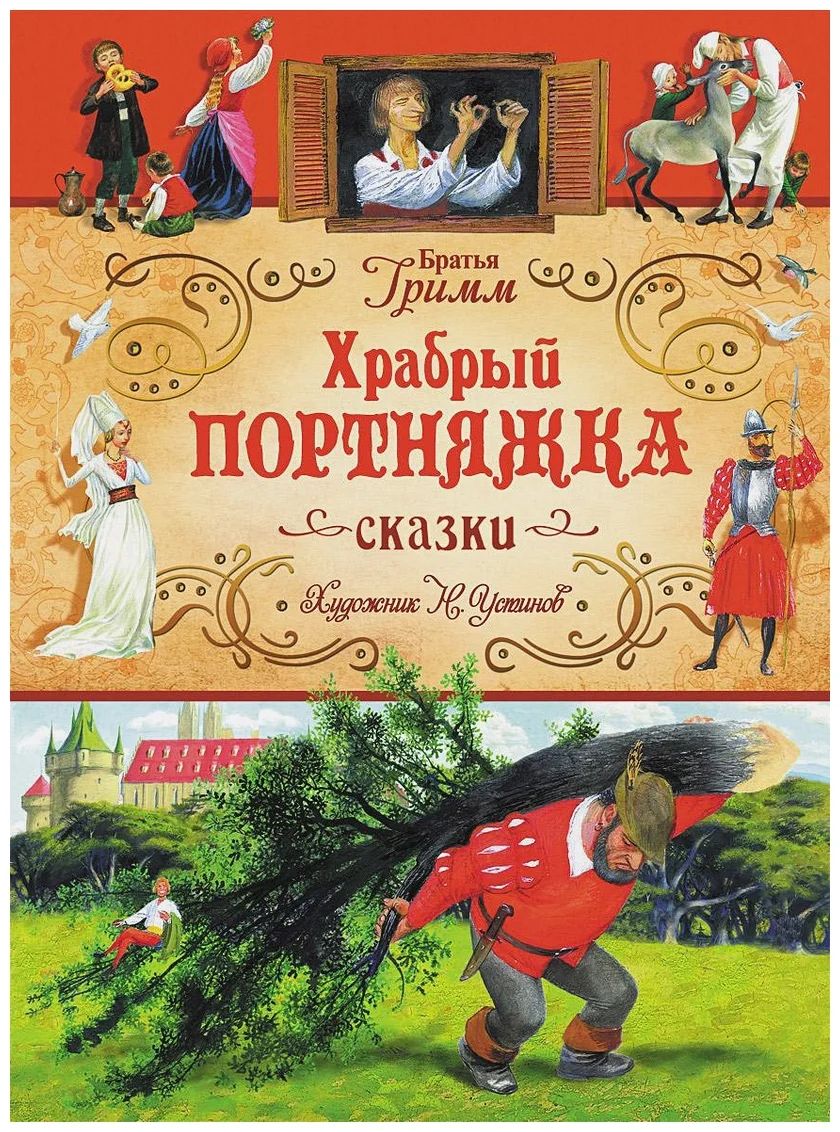 Братья Гримм

Храбрый ПОРТНЯЖКА

сказки

Художник Н. Устинов